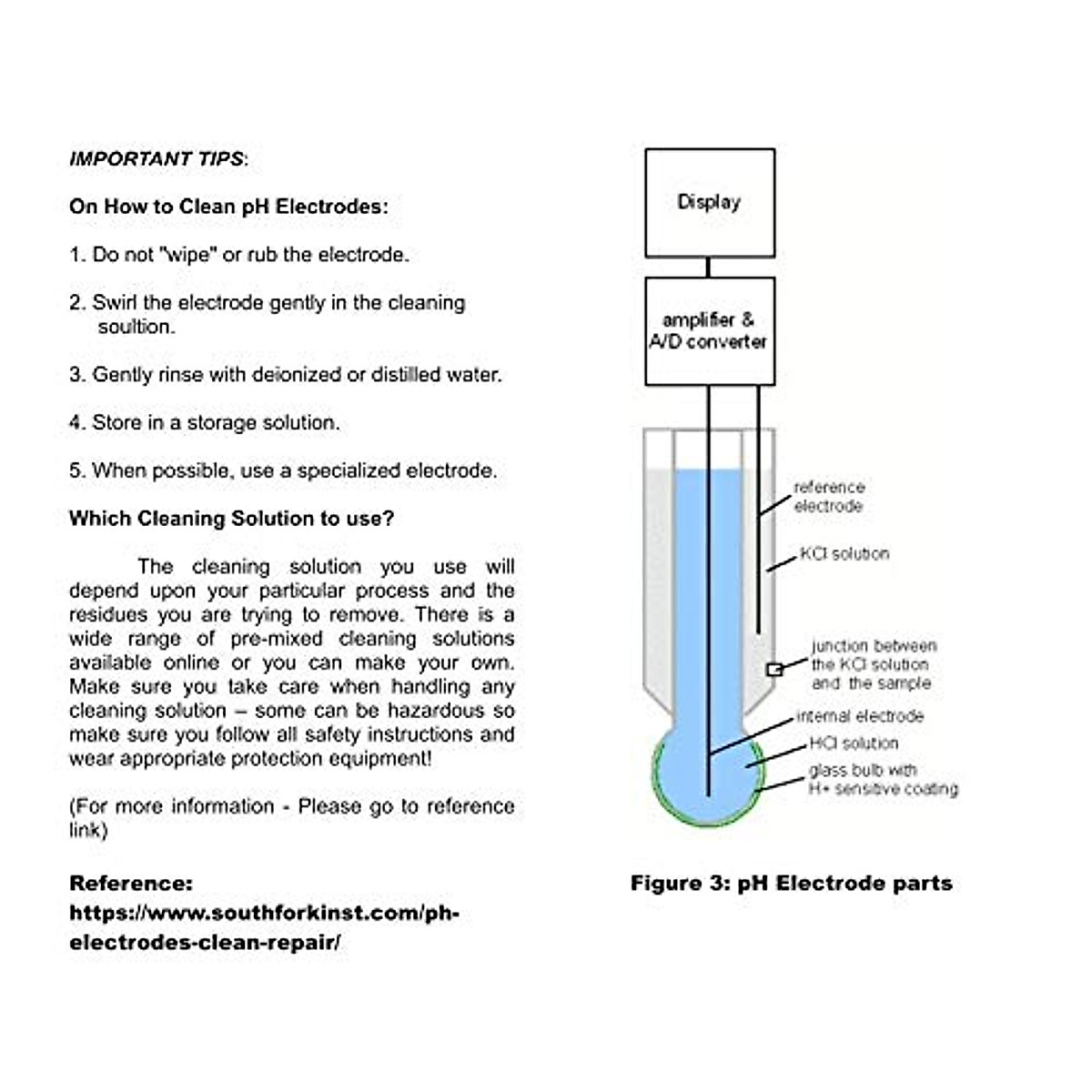 IMPORTANT TIPS:

On How to Clean pH Electrodes:

1. Do not "wipe" or rub the electrode.

2. Swirl the electrode gently in the cleaning soultion.

3. Gently rinse with deionized or distilled water.

4. Store in a storage solution.

5. When possible, use a specialized electrode.

Which Cleaning Solution to use?

The cleaning solution you use will depend upon your particular process and the residues you are trying to remove. There is a wide range of pre-mixed cleaning solutions available online or you can make your own. Make sure you take care when handling any cleaning solution – some can be hazardous so make sure you follow all safety instructions and wear appropriate protection equipment!

(For more information - Please go to reference link)

Reference:
https://www.southforkinst.com/ph-electrodes-clean-repair/

Display

amplifier & A/D converter

reference electrode

KCl solution

junction between the KCl solution and the sample

internal electrode

HCl solution

glass bulb with H+ sensitive coating

Figure 3: pH Electrode parts